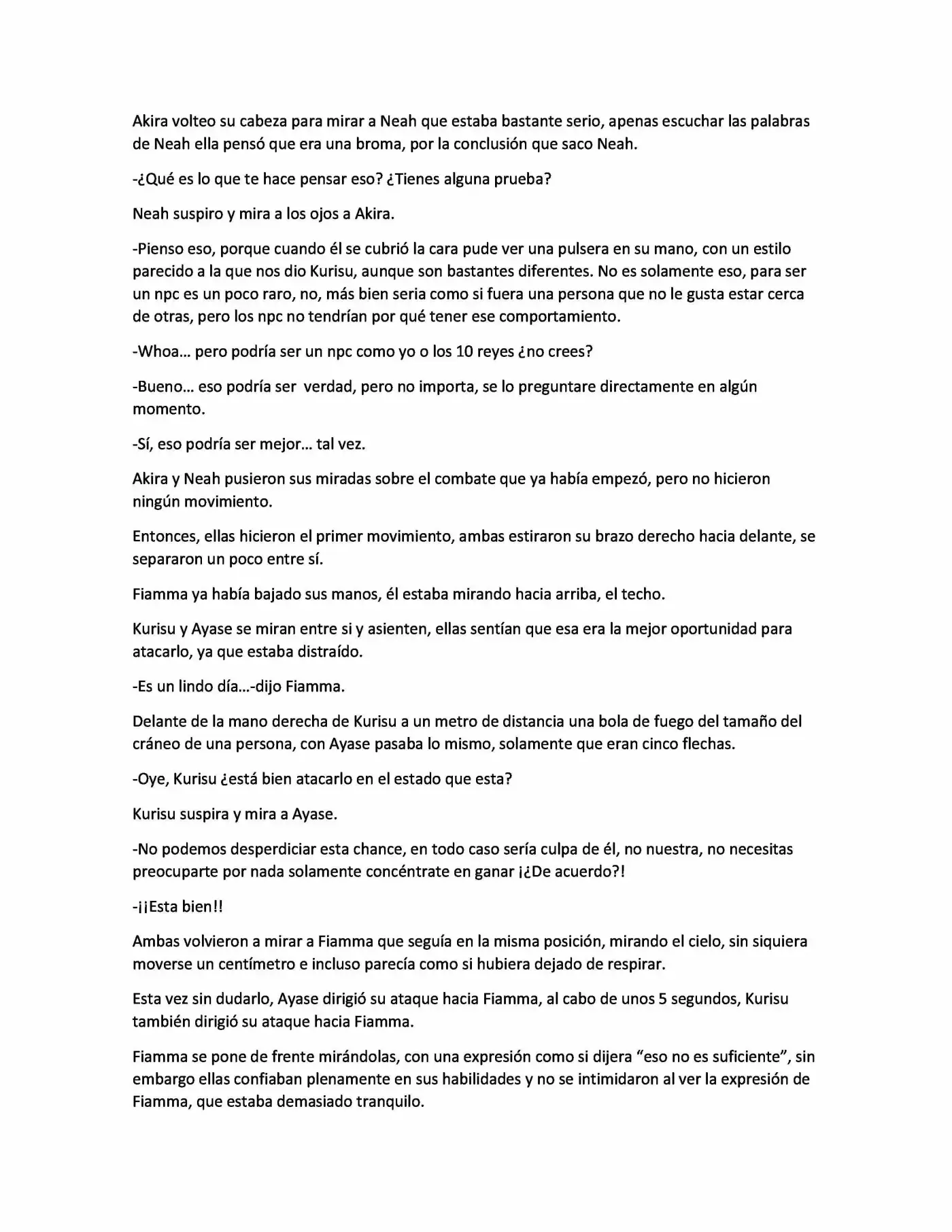 Akira volteo su cabeza para mirar a Neah que estaba bastante serio, apenas escuchar las palabras de Neah ella pensó que era una broma, por la conclusión que saco Neah.

-¿Qué es lo que te hace pensar eso? ¿Tienes alguna prueba?

Neah suspiro y mira a los ojos a Akira.

-Pienso eso, porque cuando él se cubrió la cara pude ver una pulsera en su mano, con un estilo parecido a la que nos dio Kurisu, aunque son bastantes diferentes. No es solamente eso, para ser un npc es un poco raro, no, más bien seria como si fuera una persona que no le gusta estar cerca de otras, pero los npc no tendrían por qué tener ese comportamiento.

-Whoa… pero podría ser un npc como yo o los 10 reyes ¿no crees?

-Bueno… eso podría ser verdad, pero no importa, se lo preguntare directamente en algún momento.

-Sí, eso podría ser mejor… tal vez.

Akira y Neah pusieron sus miradas sobre el combate que ya había empezó, pero no hicieron ningún movimiento.

Entonces, ellas hicieron el primer movimiento, ambas estiraron su brazo derecho hacia delante, se separaron un poco entre sí.

Fiamma ya había bajado sus manos, él estaba mirando hacia arriba, el techo.

Kurisu y Ayase se miran entre si y asienten, ellas sentían que esa era la mejor oportunidad para atacarlo, ya que estaba distraído.

-Es un lindo día…-dijo Fiamma.

Delante de la mano derecha de Kurisu a un metro de distancia una bola de fuego del tamaño del cráneo de una persona, con Ayase pasaba lo mismo, solamente que eran cinco flechas.

-Oye, Kurisu ¿está bien atacarlo en el estado que esta?

Kurisu suspira y mira a Ayase.

-No podemos desperdiciar esta chance, en todo caso sería culpa de él, no nuestra, no necesitas preocuparte por nada solamente concéntrate en ganar ¡¿De acuerdo?!

-¡¡Esta bien!!

Ambas volvieron a mirar a Fiamma que seguía en la misma posición, mirando el cielo, sin siquiera moverse un centímetro e incluso parecía como si hubiera dejado de respirar.

Esta vez sin dudarlo, Ayase dirigió su ataque hacia Fiamma, al cabo de unos 5 segundos, Kurisu también dirigió su ataque hacia Fiamma.

Fiamma se pone de frente mirándolas, con una expresión como si dijera "eso no es suficiente", sin embargo ellas confiaban plenamente en sus habilidades y no se intimidaron al ver la expresión de Fiamma, que estaba demasiado tranquilo.